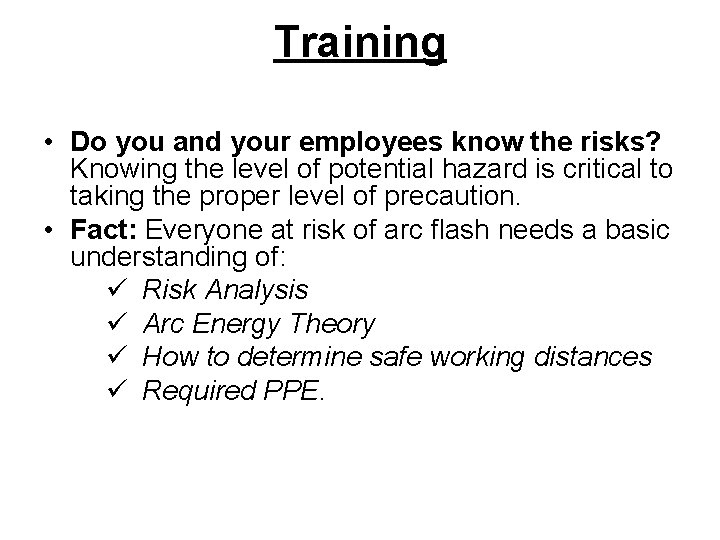 Training

• Do you and your employees know the risks? Knowing the level of potential hazard is critical to taking the proper level of precaution.
• Fact: Everyone at risk of arc flash needs a basic understanding of:
✓ Risk Analysis
✓ Arc Energy Theory
✓ How to determine safe working distances
✓ Required PPE.